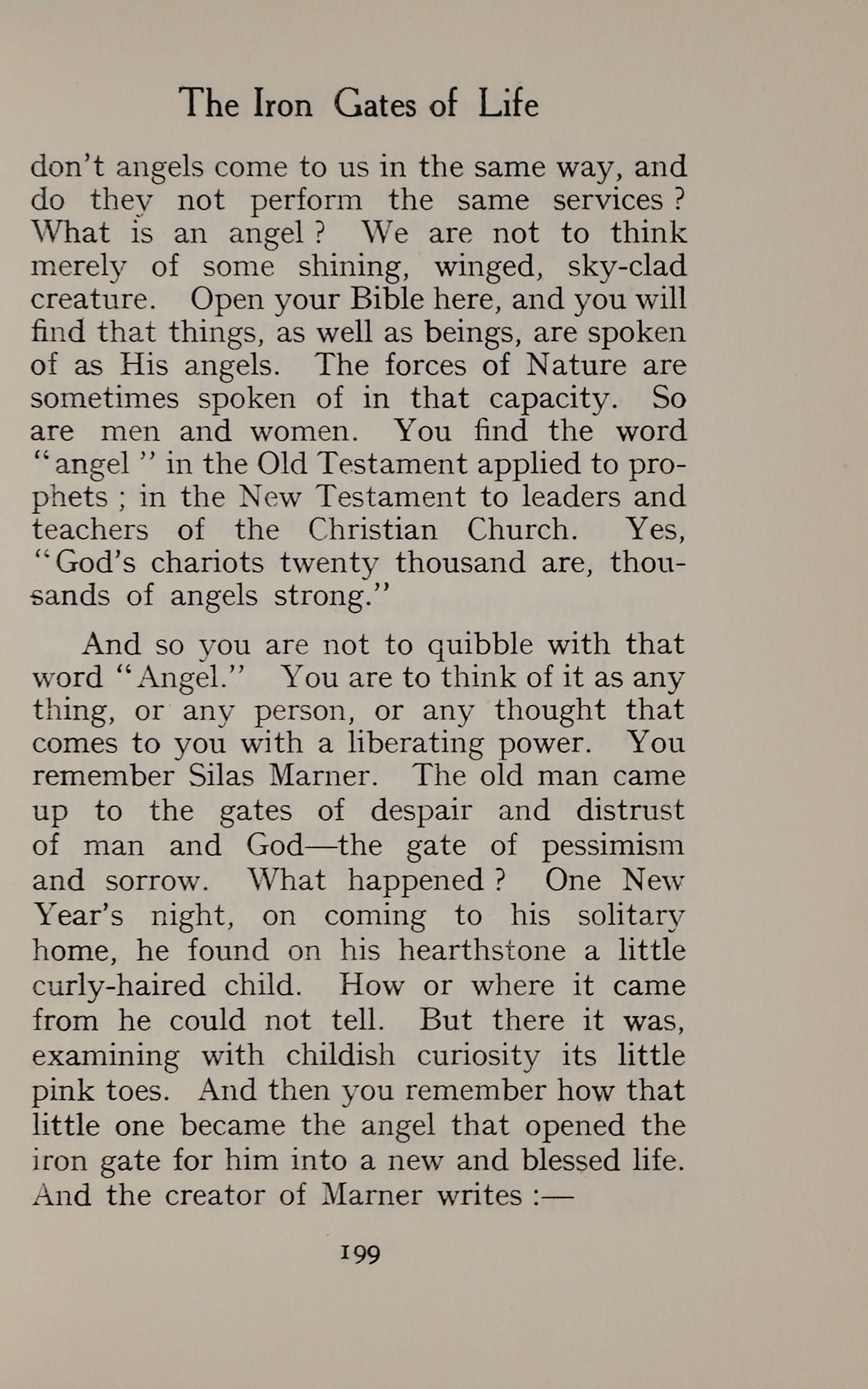 The Iron Gates of Life

don't angels come to us in the same way, and do they not perform the same services? What is an angel? We are not to think merely of some shining, winged, sky-clad creature. Open your Bible here, and you will find that things, as well as beings, are spoken of as His angels. The forces of Nature are sometimes spoken of in that capacity. So are men and women. You find the word "angel" in the Old Testament applied to prophets; in the New Testament to leaders and teachers of the Christian Church. Yes, "God's chariots twenty thousand are, thousands of angels strong."

And so you are not to quibble with that word "Angel." You are to think of it as any thing, or any person, or any thought that comes to you with a liberating power. You remember Silas Marner. The old man came up to the gates of despair and distrust of man and God—the gate of pessimism and sorrow. What happened? One New Year's night, on coming to his solitary home, he found on his hearthstone a little curly-haired child. How or where it came from he could not tell. But there it was, examining with childish curiosity its little pink toes. And then you remember how that little one became the angel that opened the iron gate for him into a new and blessed life. And the creator of Marner writes:—

199